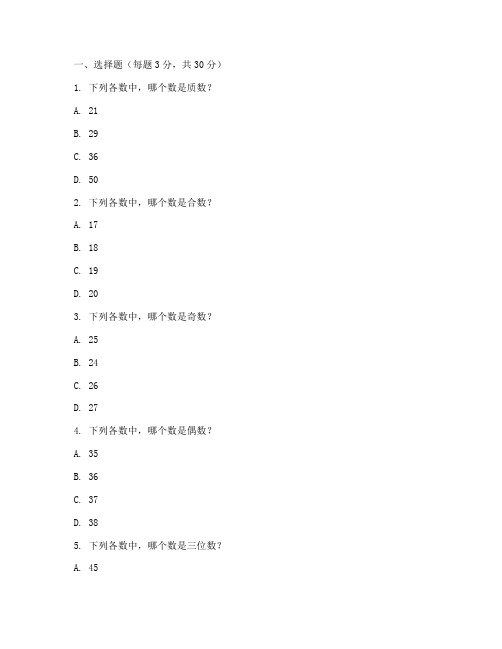 一、选择题（每题 3 分，共 30 分）

1. 下列各数中，哪个数是质数？

A. 21

B. 29

C. 36

D. 50

2. 下列各数中，哪个数是合数？

A. 17

B. 18

C. 19

D. 20

3. 下列各数中，哪个数是奇数？

A. 25

B. 24

C. 26

D. 27

4. 下列各数中，哪个数是偶数？

A. 35

B. 36

C. 37

D. 38

5. 下列各数中，哪个数是三位数？

A. 45